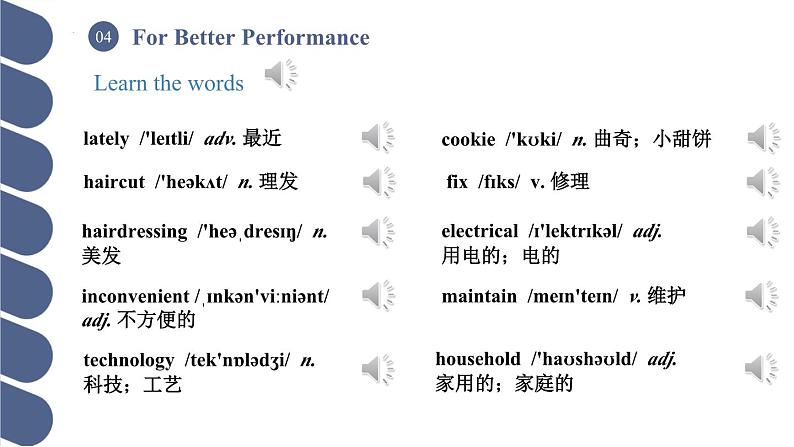 04 For Better Performance

Learn the words

lately /'leɪtli/ adv. 最近

haircut /'heəkʌt/ n. 理发

hairdressing /'heəˌdresɪŋ/ n. 美发

inconvenient /ˌɪnkən'viːniənt/ adj. 不方便的

technology /tek'nɒlədʒi/ n. 科技；工艺

cookie /'kʊki/ n. 曲奇；小甜饼

fix /fɪks/ v. 修理

electrical /ɪ'lektrɪkəl/ adj. 用电的；电的

maintain /meɪn'teɪn/ v. 维护

household /'haʊshəʊld/ adj. 家用的；家庭的